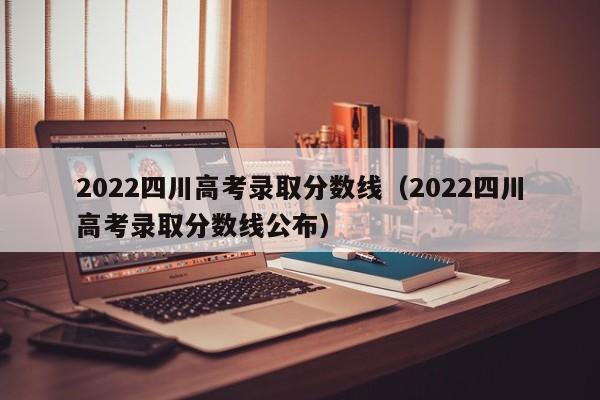 2022四川高考录取分数线（2022四川高考录取分数线公布）